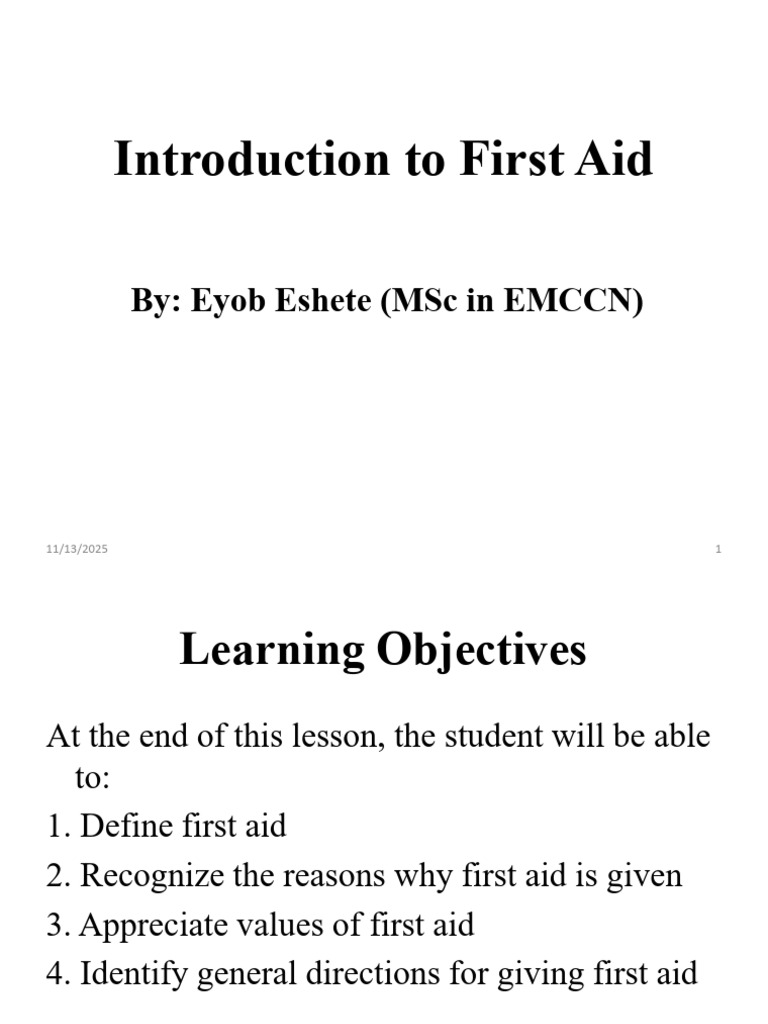 Introduction to First Aid

By: Eyob Eshete (MSc in EMCCN)

11/13/2025

1

Learning Objectives

At the end of this lesson, the student will be able to:

1. Define first aid
2. Recognize the reasons why first aid is given
3. Appreciate values of first aid
4. Identify general directions for giving first aid